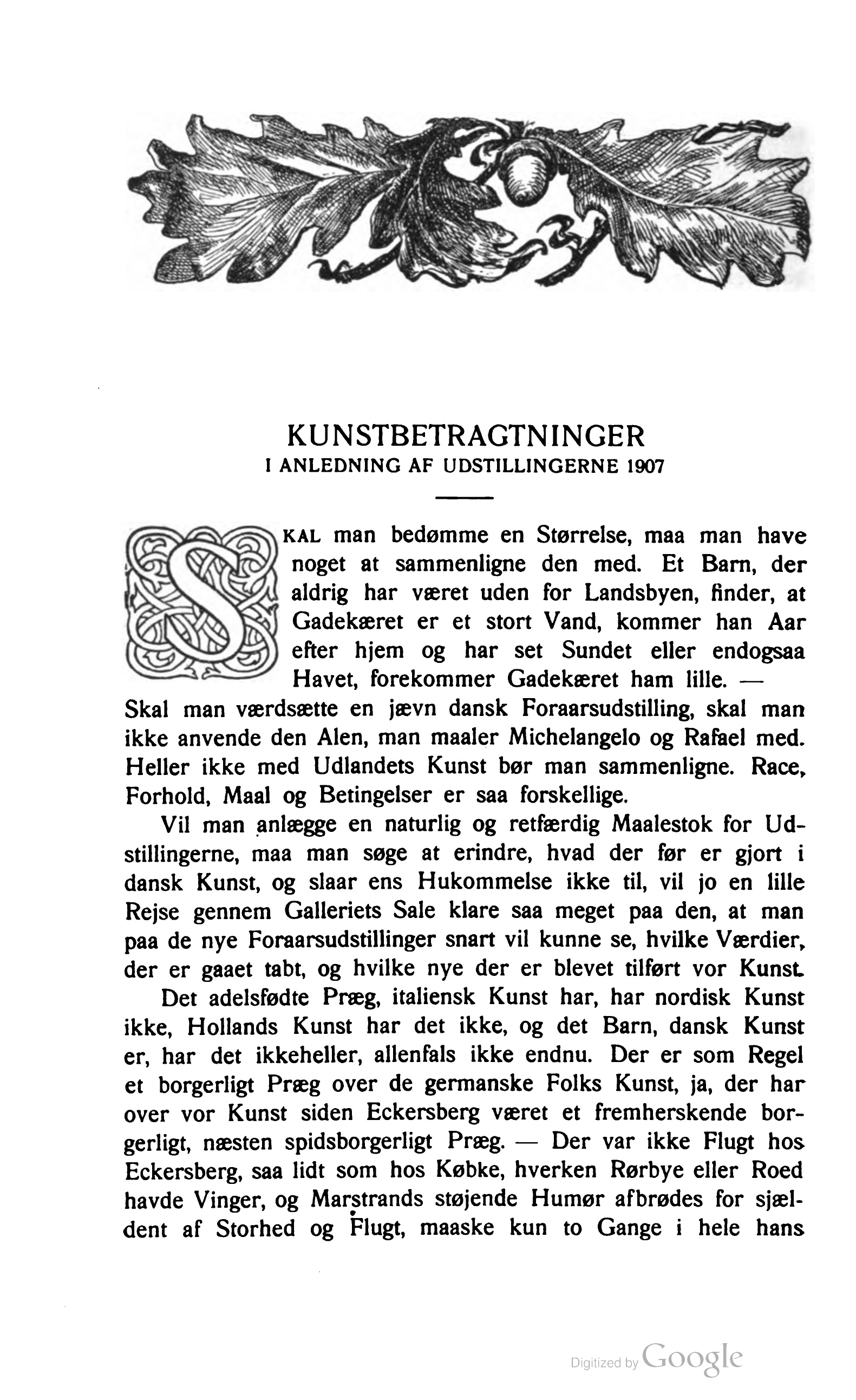 KUNSTBETRAGTNINGER
I ANLEDNING AF UDSTILLINGERNE 1907

SKAL man bedømme en Størrelse, maa man have noget at sammenligne den med. Et Barn, der aldrig har været uden for Landsbyen, finder, at Gadekæret er et stort Vand, kommer han Aar efter hjem og har set Sundet eller endogsaa Havet, forekommer Gadekæret ham lille. — Skal man værdsætte en jævn dansk Foraarsudstilling, skal man ikke anvende den Alen, man maaler Michelangelo og Rafael med. Heller ikke med Udlandets Kunst bør man sammenligne. Race, Forhold, Maal og Betingelser er saa forskellige.

Vil man anlægge en naturlig og retfærdig Maalestok for Udstillingerne, maa man søge at erindre, hvad der før er gjort i dansk Kunst, og slaar ens Hukommelse ikke til, vil jo en lille Rejse gennem Galleriets Sale klare saa meget paa den, at man paa de nye Foraarsudstillinger snart vil kunne se, hvilke Værdier, der er gaaet tabt, og hvilke nye der er blevet tilført vor Kunst.

Det adelsfødte Præg, italiensk Kunst har, har nordisk Kunst ikke, Hollands Kunst har det ikke, og det Barn, dansk Kunst er, har det ikkeheller, allenfals ikke endnu. Der er som Regel et borgerligt Præg over de germanske Folks Kunst, ja, der har over vor Kunst siden Eckersberg været et fremherskende borgerligt, næsten spidsborgerligt Præg. — Der var ikke Flugt hos Eckersberg, saa lidt som hos Købke, hverken Rørbye eller Roed havde Vinger, og Marstrands støjende Humør afbrødes for sjældent af Storhed og Flugt, maaske kun to Gange i hele hans

Digitized by Google